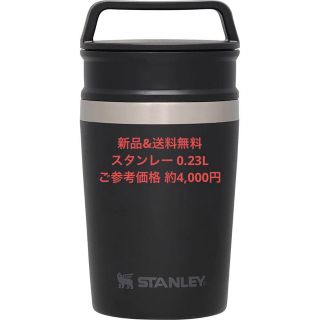 新品&送料無料
スタンレー 0.23L
ご参考価格 約4,000円

STANLEY